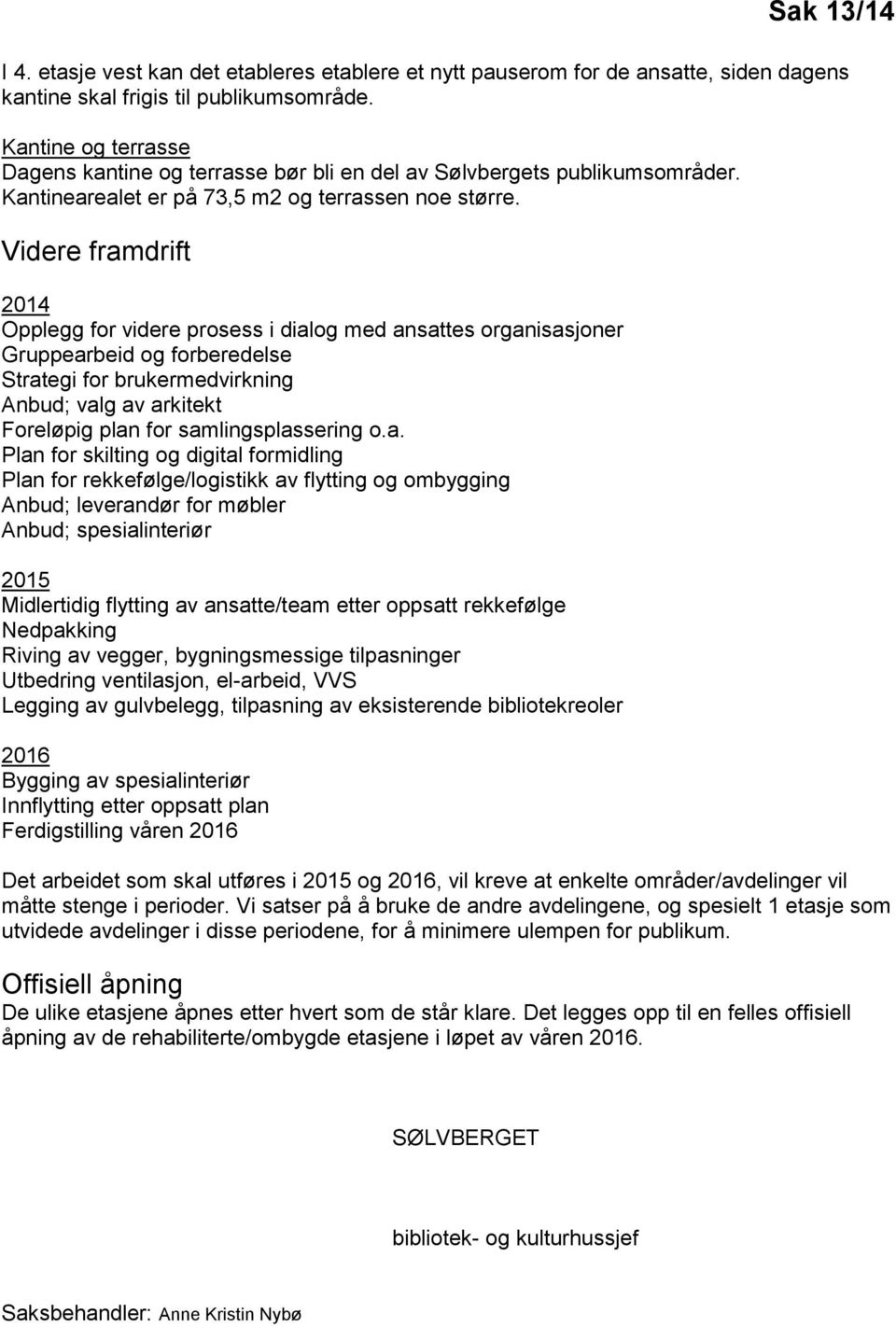 Sak 13/14

I 4. etasje vest kan det etableres etablere et nytt pauserom for de ansatte, siden dagens kantine skal frigis til publikumsområde.

Kantine og terrasse
Dagens kantine og terrasse bør bli en del av Sølvbergets publikumsområder. Kantinearealet er på 73,5 m2 og terrassen noe større.

Videre framdrift

2014
Opplegg for videre prosess i dialog med ansattes organisasjoner
Gruppearbeid og forberedelse
Strategi for brukermedvirkning
Anbud; valg av arkitekt
Foreløpig plan for samlingsplassering o.a.
Plan for skilting og digital formidling
Plan for rekkefølge/logistikk av flytting og ombygging
Anbud; leverandør for møbler
Anbud; spesialinteriør

2015
Midlertidig flytting av ansatte/team etter oppsatt rekkefølge
Nedpakking
Riving av vegger, bygningsmessige tilpasninger
Utbedring ventilasjon, el-arbeid, VVS
Legging av gulvbelegg, tilpasning av eksisterende bibliotekreoler

2016
Bygging av spesialinteriør
Innflytting etter oppsatt plan
Ferdigstilling våren 2016

Det arbeidet som skal utføres i 2015 og 2016, vil kreve at enkelte områder/avdelinger vil måtte stenge i perioder. Vi satser på å bruke de andre avdelingene, og spesielt 1 etasje som utvidede avdelinger i disse periodene, for å minimere ulempen for publikum.

Offisiell åpning
De ulike etasjene åpnes etter hvert som de står klare. Det legges opp til en felles offisiell åpning av de rehabiliterte/ombygde etasjene i løpet av våren 2016.

SØLVBERGET

bibliotek- og kulturhussjef

Saksbehandler: Anne Kristin Nybø